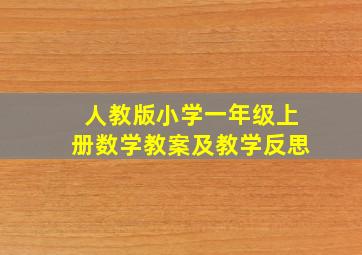 人教版小学一年级上册数学教案及教学反思